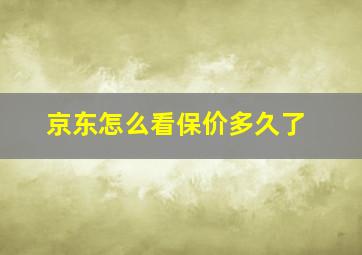 京东怎么看保价多久了